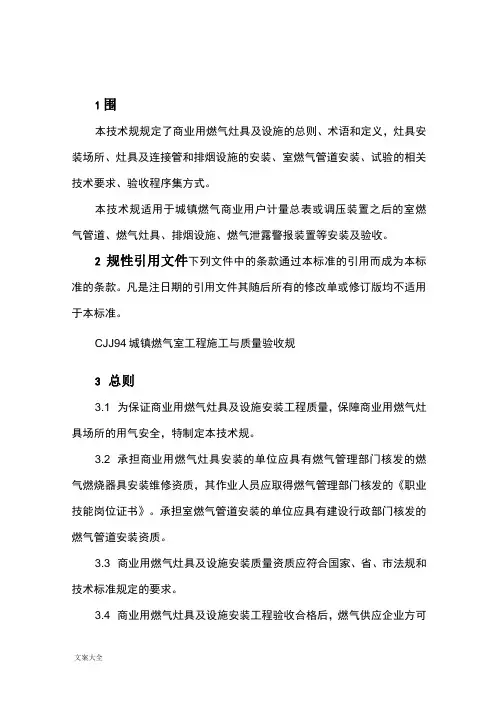 1 围

本技术规规定了商业用燃气灶具及设施的总则、术语和定义，灶具安装场所、灶具及连接管和排烟设施的安装、室燃气管道安装、试验的相关技术要求、验收程序集方式。

本技术规适用于城镇燃气商业用户计量总表或调压装置之后的室燃气管道、燃气灶具、排烟设施、燃气泄露警报装置等安装及验收。

2 规性引用文件下列文件中的条款通过本标准的引用而成为本标准的条款。凡是注日期的引用文件其随后所有的修改单或修订版均不适用于本标准。

CJJ94 城镇燃气室工程施工与质量验收规

3 总则

3.1 为保证商业用燃气灶具及设施安装工程质量，保障商业用燃气灶具场所的用气安全，特制定本技术规。

3.2 承担商业用燃气灶具安装的单位应具有燃气管理部门核发的燃气燃烧器具安装维修资质，其作业人员应取得燃气管理部门核发的《职业技能岗位证书》。承担室燃气管道安装的单位应具有建设行政部门核发的燃气管道安装资质。

3.3 商业用燃气灶具及设施安装质量资质应符合国家、省、市法规和技术标准规定的要求。

3.4 商业用燃气灶具及设施安装工程验收合格后，燃气供应企业方可

文案大全